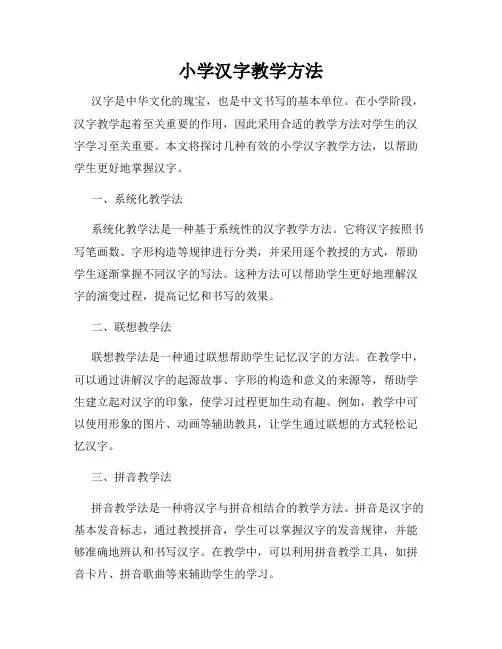 小学汉字教学方法

汉字是中华文化的瑰宝，也是中文书写的基本单位。在小学阶段，汉字教学起着至关重要的作用，因此采用合适的教学方法对学生的汉字学习至关重要。本文将探讨几种有效的小学汉字教学方法，以帮助学生更好地掌握汉字。

一、系统化教学法

系统化教学法是一种基于系统性的汉字教学方法。它将汉字按照书写笔画数、字形构造等规律进行分类，并采用逐个教授的方式，帮助学生逐渐掌握不同汉字的写法。这种方法可以帮助学生更好地理解汉字的演变过程，提高记忆和书写的效果。

二、联想教学法

联想教学法是一种通过联想帮助学生记忆汉字的方法。在教学中，可以通过讲解汉字的起源故事、字形的构造和意义的来源等，帮助学生建立起对汉字的印象，使学习过程更加生动有趣。例如，教学中可以使用形象的图片、动画等辅助教具，让学生通过联想的方式轻松记忆汉字。

三、拼音教学法

拼音教学法是一种将汉字与拼音相结合的教学方法。拼音是汉字的基本发音标志，通过教授拼音，学生可以掌握汉字的发音规律，并能够准确地辨认和书写汉字。在教学中，可以利用拼音教学工具，如拼音卡片、拼音歌曲等来辅助学生的学习。